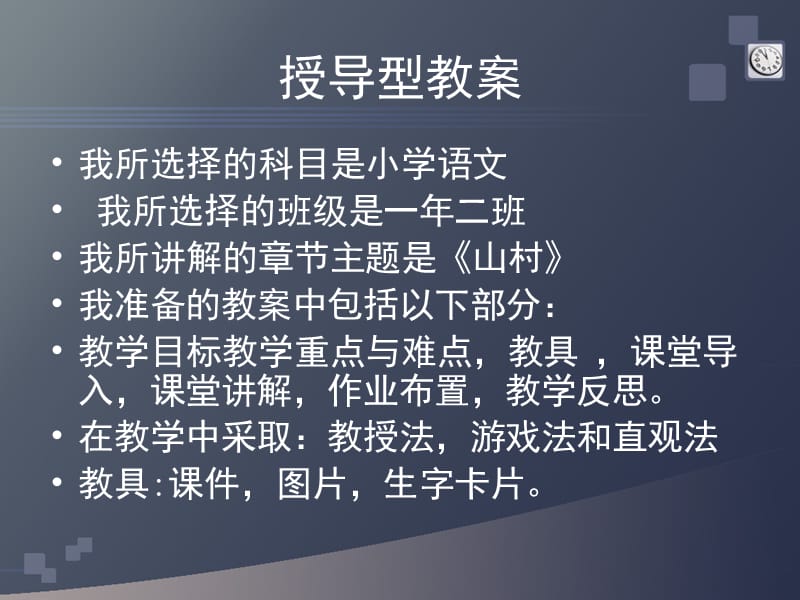 授导型教案

• 我所选择的科目是小学语文
• 我所选择的班级是一年二班
• 我所讲解的章节主题是《山村》
• 我准备的教案中包括以下部分：
• 教学目标教学重点与难点，教具 ，课堂导入，课堂讲解，作业布置，教学反思。
• 在教学中采取：教授法，游戏法和直观法
• 教具：课件，图片，生字卡片。